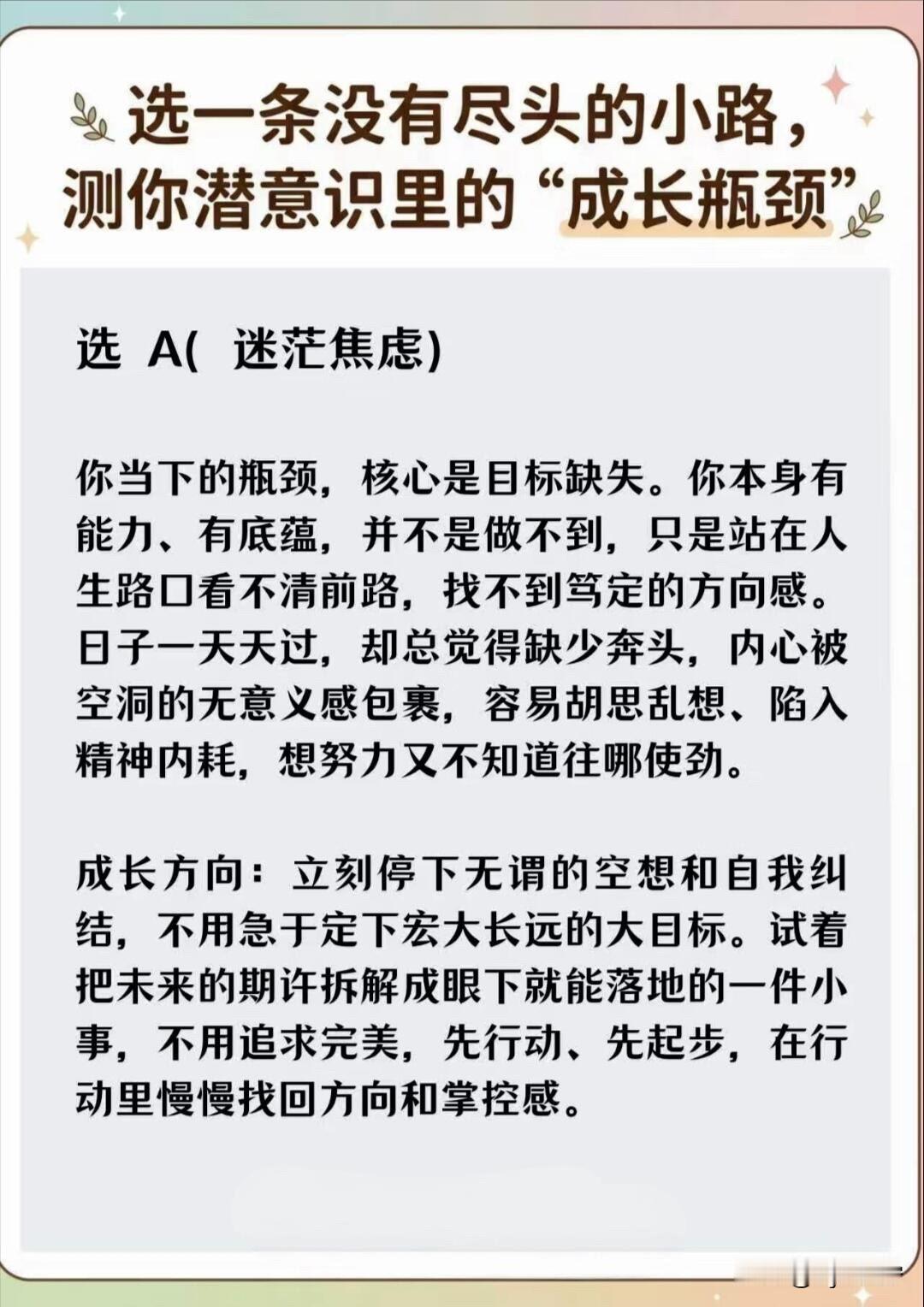 选一条没有尽头的小路，
测你潜意识里的“成长瓶颈”

选 A(迷茫焦虑)

你当下的瓶颈，核心是目标缺失。你本身有能力、有底蕴，并不是做不到，只是站在人生路口看不清前路，找不到笃定的方向感。日子一天天过，却总觉得缺少奔头，内心被空洞的无意义感包裹，容易胡思乱想、陷入精神内耗，想努力又不知道往哪使劲。

成长方向：立刻停下无谓的空想和自我纠结，不用急于定下宏大长远的大目标。试着把未来的期许拆解成眼下就能落地的一件小事，不用追求完美，先行动、先起步，在行动里慢慢找回方向和掌控感。